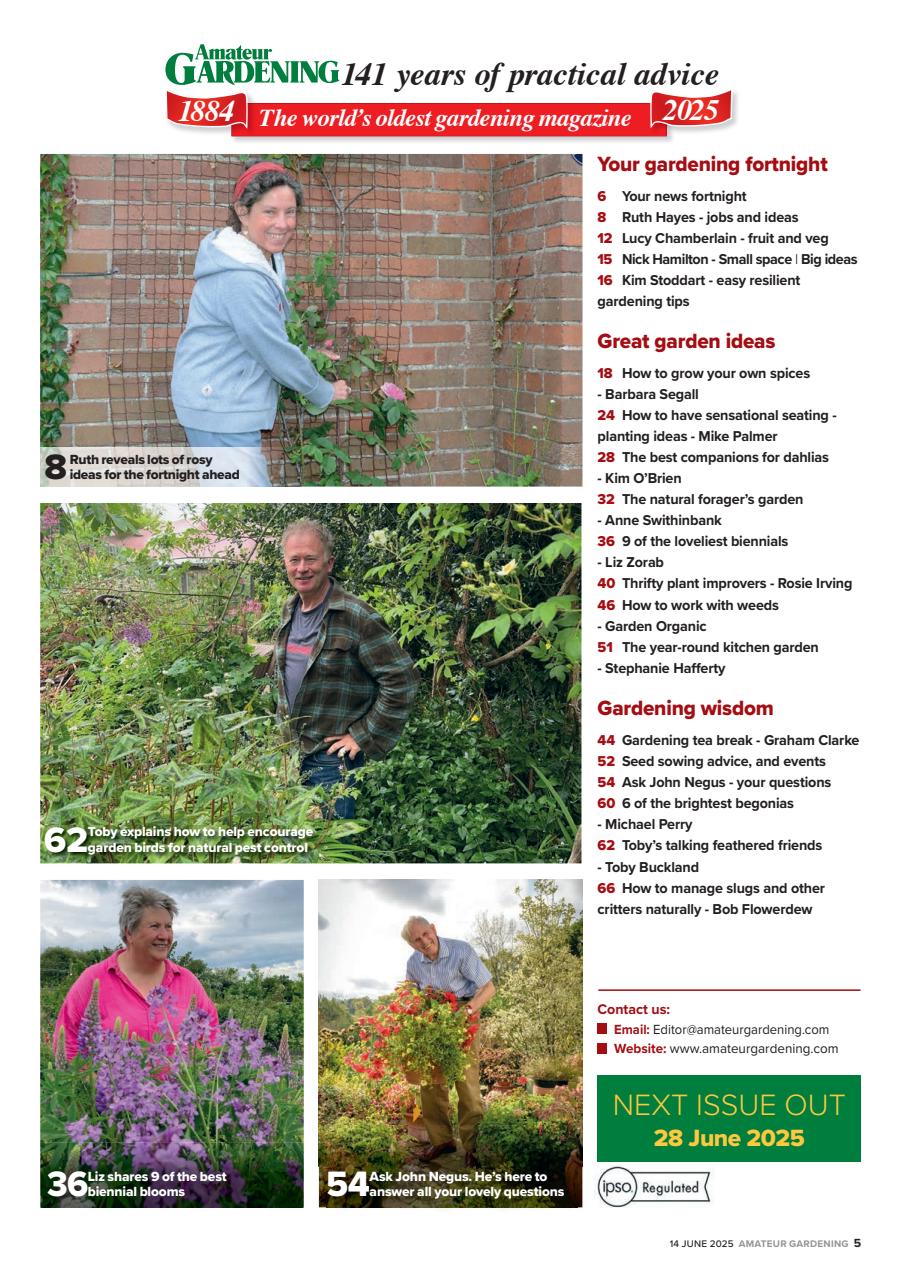 Amateur GARDENING 141 years of practical advice
1884 The world's oldest gardening magazine 2025

8 Ruth reveals lots of rosy ideas for the fortnight ahead

62 Toby explains how to help encourage garden birds for natural pest control

36 Liz shares 9 of the best biennial blooms

54 Ask John Negus. He's here to answer all your lovely questions

Your gardening fortnight

6 Your news fortnight
8 Ruth Hayes - jobs and ideas
12 Lucy Chamberlain - fruit and veg
15 Nick Hamilton - Small space | Big ideas
16 Kim Stoddart - easy resilient gardening tips

Great garden ideas

18 How to grow your own spices - Barbara Segall
24 How to have sensational seating - planting ideas - Mike Palmer
28 The best companions for dahlias - Kim O'Brien
32 The natural forager's garden - Anne Swithinbank
36 9 of the loveliest biennials - Liz Zorab
40 Thrifty plant improvers - Rosie Irving
46 How to work with weeds - Garden Organic
51 The year-round kitchen garden - Stephanie Hafferty

Gardening wisdom

44 Gardening tea break - Graham Clarke
52 Seed sowing advice, and events
54 Ask John Negus - your questions
60 6 of the brightest begonias - Michael Perry
62 Toby's talking feathered friends - Toby Buckland
66 How to manage slugs and other critters naturally - Bob Flowerdew

Contact us:
Email: Editor@amateurgardening.com
Website: www.amateurgardening.com

NEXT ISSUE OUT
28 June 2025

ipso. Regulated

14 JUNE 2025 AMATEUR GARDENING 5